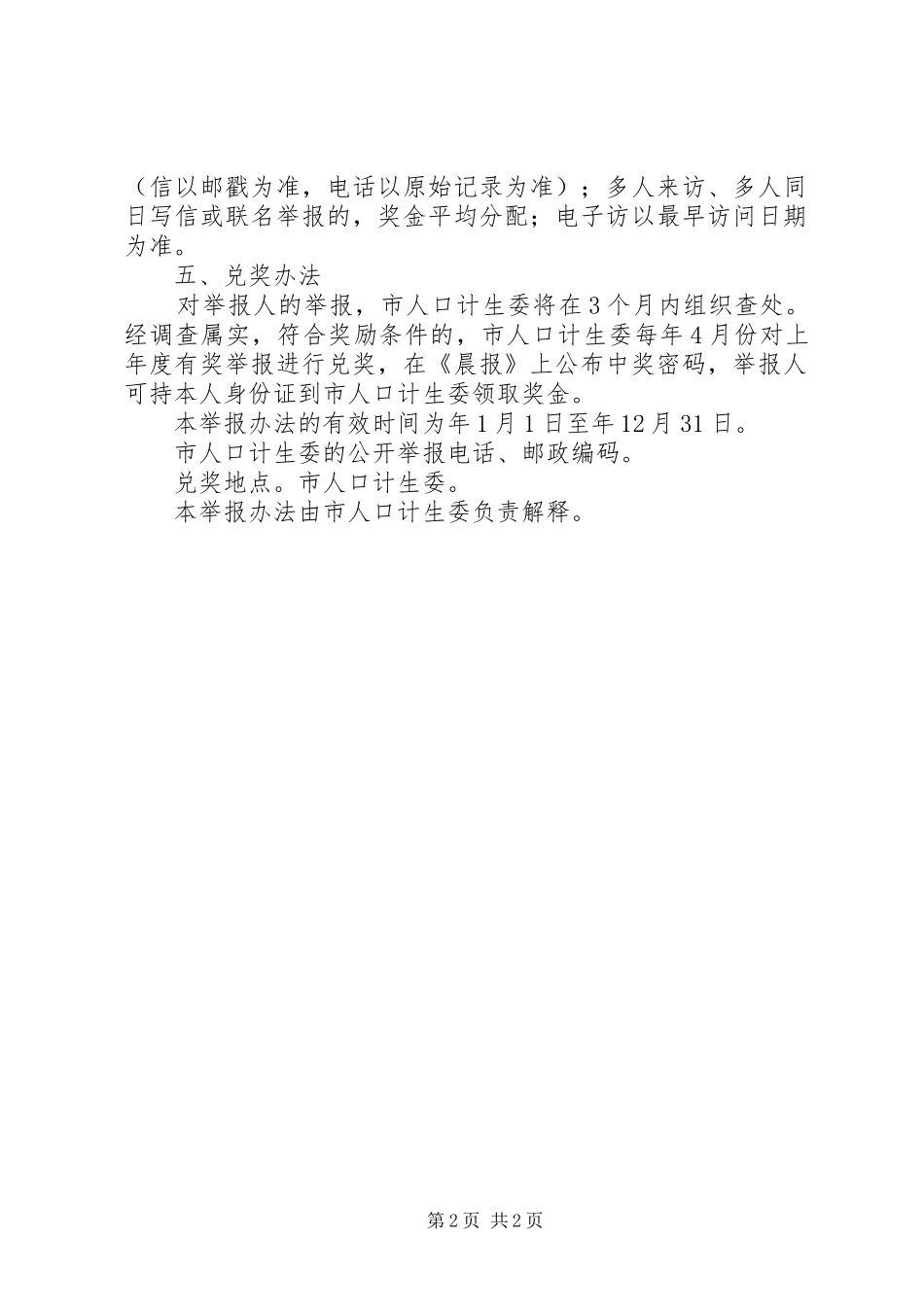 （信以邮戳为准，电话以原始记录为准）；多人来访、多人同日写信或联名举报的，奖金平均分配；电子访以最早访问日期为准。

五、兑奖办法

对举报人的举报，市人口计生委将在3个月内组织查处。经调查属实，符合奖励条件的，市人口计生委每年4月份对上年度有奖举报进行兑奖，在《晨报》上公布中奖密码，举报人可持本人身份证到市人口计生委领取奖金。

本举报办法的有效时间为年1月1日至年12月31日。

市人口计生委的公开举报电话、邮政编码。

兑奖地点。市人口计生委。

本举报办法由市人口计生委负责解释。

第2页 共2页